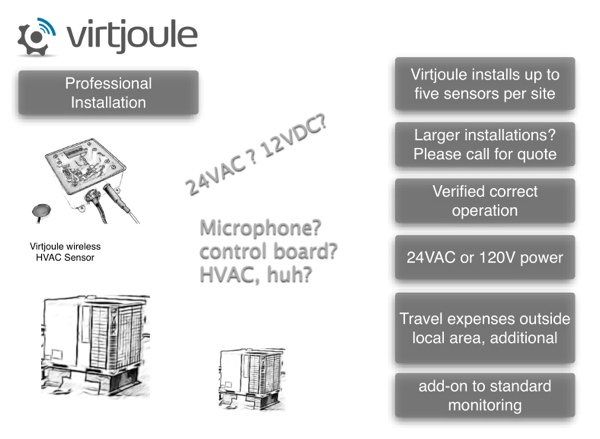 virtjoule

Professional Installation

Virtjoule wireless HVAC Sensor

24VAC ? 12VDC?

Microphone? control board? HVAC, huh?

Virtjoule installs up to five sensors per site

Larger installations? Please call for quote

Verified correct operation

24VAC or 120V power

Travel expenses outside local area, additional

add-on to standard monitoring